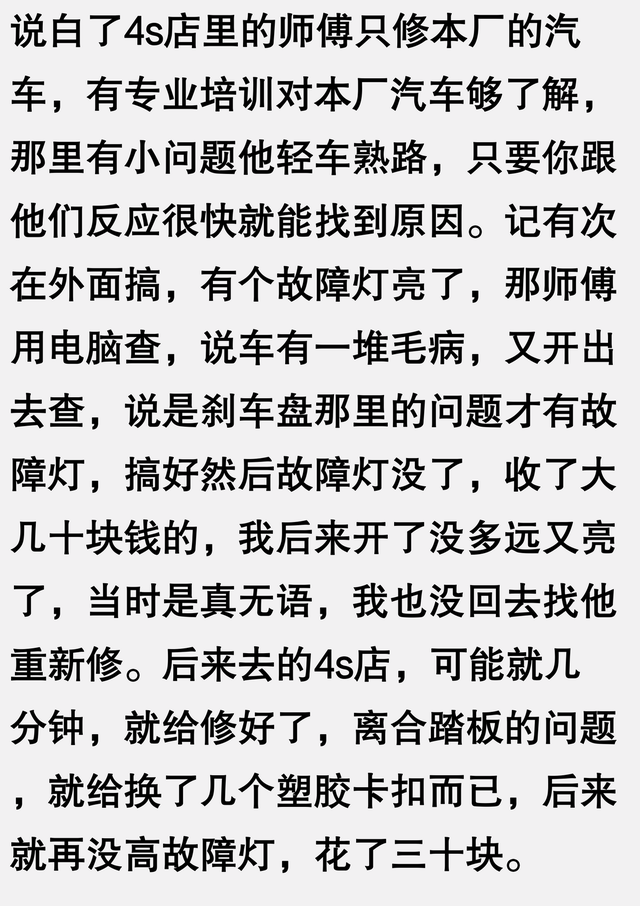 说白了4s店里的师傅只修本厂的汽车，有专业培训对本厂汽车够了解，那里有小问题他轻车熟路，只要你跟他们反应很快就能找到原因。记有次在外面搞，有个故障灯亮了，那师傅用电脑查，说车有一堆毛病，又开出去查，说是刹车盘那里的问题才有故障灯，搞好然后故障灯没了，收了大几十块钱的，我后来开了没多远又亮了，当时是真无语，我也没回去找他重新修。后来去的4s店，可能就几分钟，就给修好了，离合踏板的问题，就给换了几个塑胶卡扣而已，后来就再没高故障灯，花了三十块。